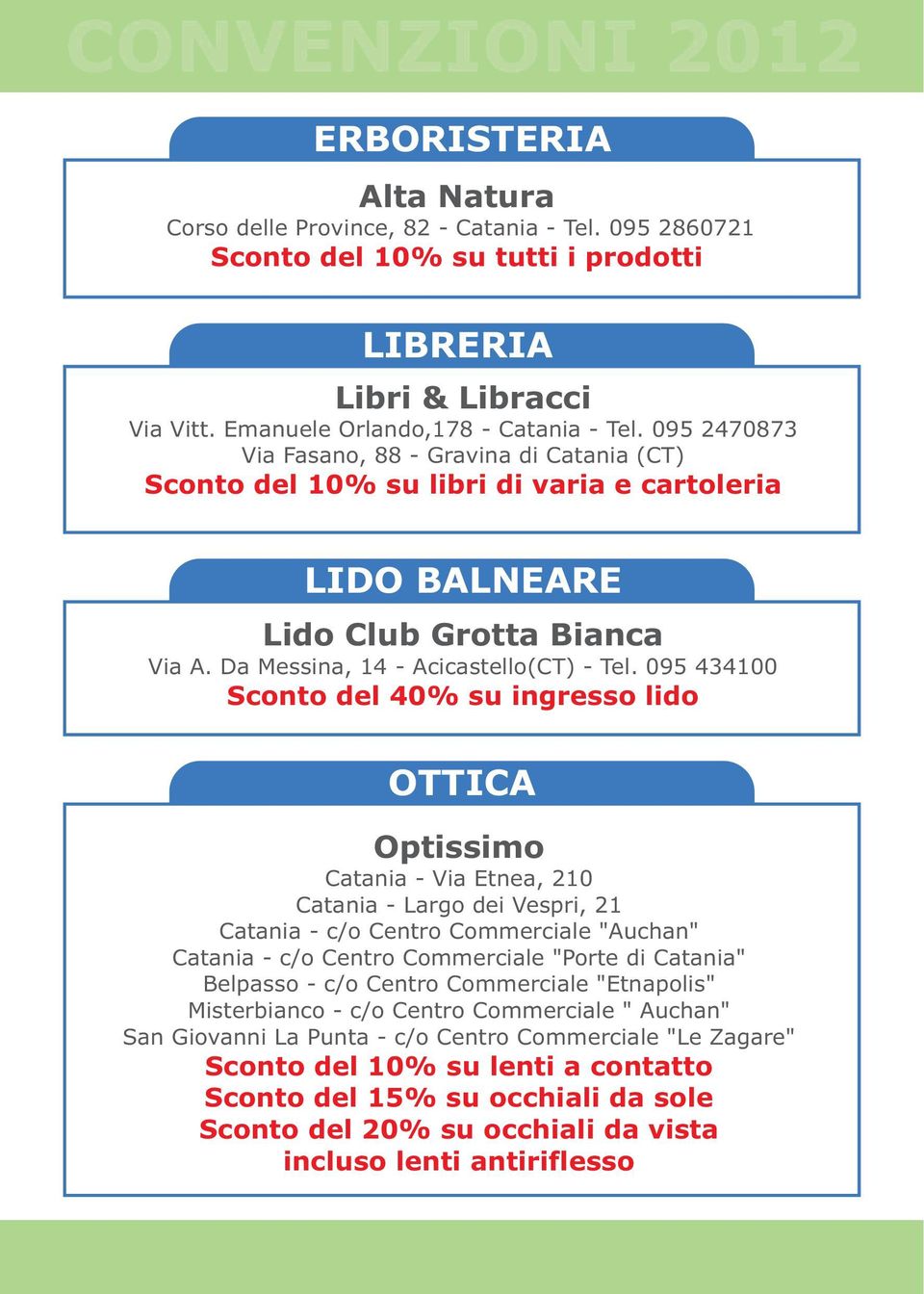 CONVENZIONI 2012

ERBORISTERIA

Alta Natura
Corso delle Province, 82 - Catania - Tel. 095 2860721
Sconto del 10% su tutti i prodotti

LIBRERIA

Libri & Libracci
Via Vitt. Emanuele Orlando,178 - Catania - Tel. 095 2470873
Via Fasano, 88 - Gravina di Catania (CT)
Sconto del 10% su libri di varia e cartoleria

LIDO BALNEARE

Lido Club Grotta Bianca
Via A. Da Messina, 14 - Acicastello(CT) - Tel. 095 434100
Sconto del 40% su ingresso lido

OTTICA

Optissimo
Catania - Via Etnea, 210
Catania - Largo dei Vespri, 21
Catania - c/o Centro Commerciale "Auchan"
Catania - c/o Centro Commerciale "Porte di Catania"
Belpasso - c/o Centro Commerciale "Etnapolis"
Misterbianco - c/o Centro Commerciale " Auchan"
San Giovanni La Punta - c/o Centro Commerciale "Le Zagare"
Sconto del 10% su lenti a contatto
Sconto del 15% su occhiali da sole
Sconto del 20% su occhiali da vista
incluso lenti antiriflesso